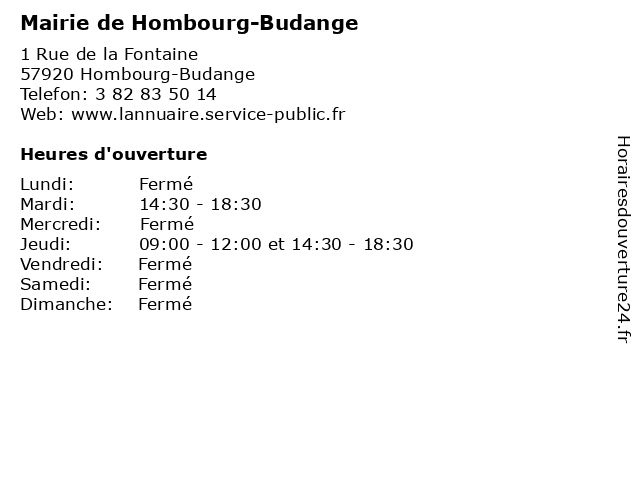 Mairie de Hombourg-Budange

1 Rue de la Fontaine
57920 Hombourg-Budange
Telefon: 3 82 83 50 14
Web: www.lannuaire.service-public.fr

Heures d'ouverture

Lundi: Fermé
Mardi: 14:30 - 18:30
Mercredi: Fermé
Jeudi: 09:00 - 12:00 et 14:30 - 18:30
Vendredi: Fermé
Samedi: Fermé
Dimanche: Fermé

Horairesdouverture24.fr